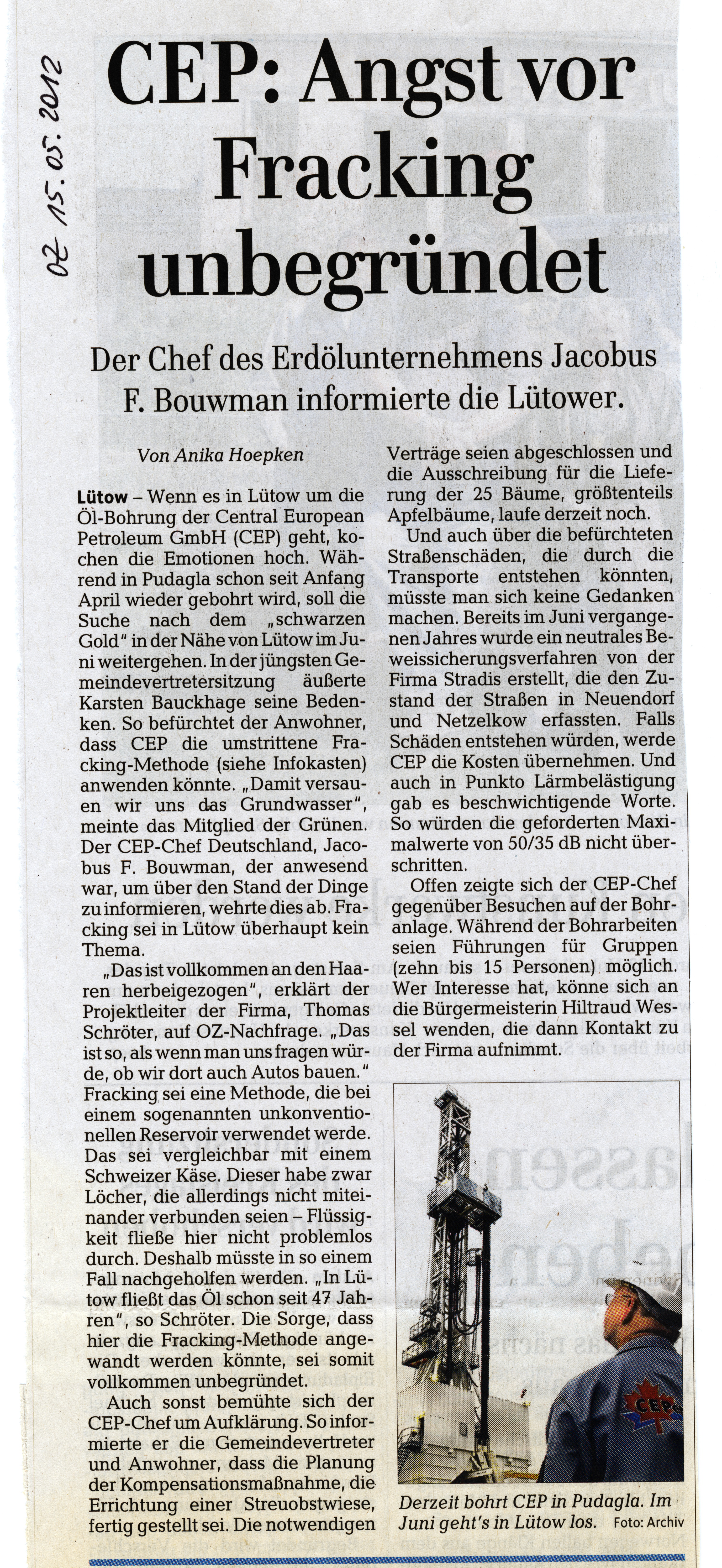 OZ 15.05.2012

CEP: Angst vor Fracking unbegründet

Der Chef des Erdölunternehmens Jacobus F. Bouwman informierte die Lütower.

Von Anika Hoepken

Lütow – Wenn es in Lütow um die Öl-Bohrung der Central European Petroleum GmbH (CEP) geht, kochen die Emotionen hoch. Während in Pudagla schon seit Anfang April wieder gebohrt wird, soll die Suche nach dem „schwarzen Gold" in der Nähe von Lütow im Juni weitergehen. In der jüngsten Gemeindevertretersitzung äußerte Karsten Bauckhage seine Bedenken. So befürchtet der Anwohner, dass CEP die umstrittene Fracking-Methode (siehe Infokasten) anwenden könnte. „Damit versauen wir uns das Grundwasser", meinte das Mitglied der Grünen. Der CEP-Chef Deutschland, Jacobus F. Bouwman, der anwesend war, um über den Stand der Dinge zu informieren, wehrte dies ab. Fracking sei in Lütow überhaupt kein Thema.

„Das ist vollkommen an den Haaren herbeigezogen", erklärt der Projektleiter der Firma, Thomas Schröter, auf OZ-Nachfrage. „Das ist so, als wenn man uns fragen würde, ob wir dort auch Autos bauen." Fracking sei eine Methode, die bei einem sogenannten unkonventionellen Reservoir verwendet werde. Das sei vergleichbar mit einem Schweizer Käse. Dieser habe zwar Löcher, die allerdings nicht miteinander verbunden seien – Flüssigkeit fließe hier nicht problemlos durch. Deshalb müsste in so einem Fall nachgeholfen werden. „In Lütow fließt das Öl schon seit 47 Jahren", so Schröter. Die Sorge, dass hier die Fracking-Methode angewandt werden könnte, sei somit vollkommen unbegründet.

Auch sonst bemühte sich der CEP-Chef um Aufklärung. So informierte er die Gemeindevertreter und Anwohner, dass die Planung der Kompensationsmaßnahme, die Errichtung einer Streuobstwiese, fertig gestellt sei. Die notwendigen Verträge seien abgeschlossen und die Ausschreibung für die Lieferung der 25 Bäume, größtenteils Apfelbäume, laufe derzeit noch.

Und auch über die befürchteten Straßenschäden, die durch die Transporte entstehen könnten, müsste man sich keine Gedanken machen. Bereits im Juni vergangenen Jahres wurde ein neutrales Beweissicherungsverfahren von der Firma Stradis erstellt, die den Zustand der Straßen in Neuendorf und Netzelkow erfassten. Falls Schäden entstehen würden, werde CEP die Kosten übernehmen. Und auch in Punkto Lärmbelästigung gab es beschwichtigende Worte. So würden die geforderten Maximalwerte von 50/35 dB nicht überschritten.

Offen zeigte sich der CEP-Chef gegenüber Besuchen auf der Bohranlage. Während der Bohrarbeiten seien Führungen für Gruppen (zehn bis 15 Personen) möglich. Wer Interesse hat, könne sich an die Bürgermeisterin Hiltraud Wessel wenden, die dann Kontakt zu der Firma aufnimmt.

CEP

Derzeit bohrt CEP in Pudagla. Im Juni geht's in Lütow los. Foto: Archiv